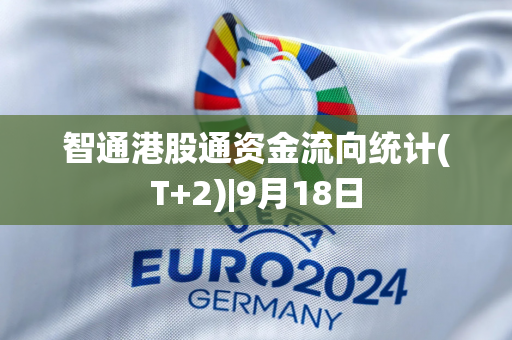 智通港股通资金流向统计(T+2)|9月18日

UEFA
EURO2024
GERMANY